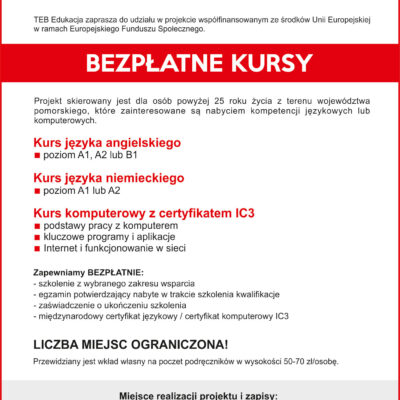 TEB Edukacja zaprasza do udziału w projekcie współfinansowanym ze środków Unii Europejskiej w ramach Europejskiego Funduszu Społecznego.

BEZPŁATNE KURSY

Projekt skierowany jest dla osób powyżej 25 roku życia z terenu województwa pomorskiego, które zainteresowane są nabyciem kompetencji językowych lub komputerowych.

Kurs języka angielskiego
■ poziom A1, A2 lub B1

Kurs języka niemieckiego
■ poziom A1 lub A2

Kurs komputerowy z certyfikatem IC3
■ podstawy pracy z komputerem
■ kluczowe programy i aplikacje
■ Internet i funkcjonowanie w sieci

Zapewniamy BEZPŁATNIE:
- szkolenie z wybranego zakresu wsparcia
- egzamin potwierdzający nabyte w trakcie szkolenia kwalifikacje
- zaświadczenie o ukończeniu szkolenia
- międzynarodowy certyfikat językowy / certyfikat komputerowy IC3

LICZBA MIEJSC OGRANICZONA!

Przewidziany jest wkład własny na poczet podręczników w wysokości 50-70 zł/osobę.

Miejsce realizacji projektu i zapisy: